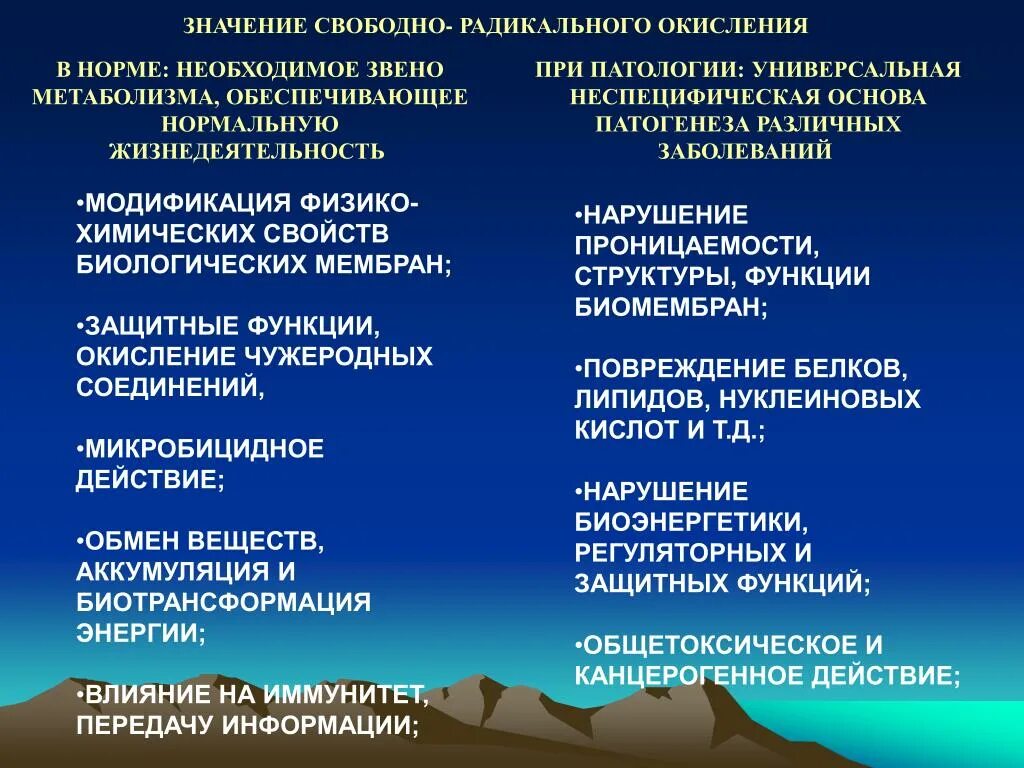 ЗНАЧЕНИЕ СВОБОДНО- РАДИКАЛЬНОГО ОКИСЛЕНИЯ

В НОРМЕ: НЕОБХОДИМОЕ ЗВЕНО МЕТАБОЛИЗМА, ОБЕСПЕЧИВАЮЩЕЕ НОРМАЛЬНУЮ ЖИЗНЕДЕЯТЕЛЬНОСТЬ

•МОДИФИКАЦИЯ ФИЗИКО-ХИМИЧЕСКИХ СВОЙСТВ БИОЛОГИЧЕСКИХ МЕМБРАН;

•ЗАЩИТНЫЕ ФУНКЦИИ, ОКИСЛЕНИЕ ЧУЖЕРОДНЫХ СОЕДИНЕНИЙ,

•МИКРОБИЦИДНОЕ ДЕЙСТВИЕ;

•ОБМЕН ВЕЩЕСТВ, АККУМУЛЯЦИЯ И БИОТРАНСФОРМАЦИЯ ЭНЕРГИИ;

•ВЛИЯНИЕ НА ИММУНИТЕТ, ПЕРЕДАЧУ ИНФОРМАЦИИ;

ПРИ ПАТОЛОГИИ: УНИВЕРСАЛЬНАЯ НЕСПЕЦИФИЧЕСКАЯ ОСНОВА ПАТОГЕНЕЗА РАЗЛИЧНЫХ ЗАБОЛЕВАНИЙ

•НАРУШЕНИЕ ПРОНИЦАЕМОСТИ, СТРУКТУРЫ, ФУНКЦИИ БИОМЕМБРАН;

•ПОВРЕЖДЕНИЕ БЕЛКОВ, ЛИПИДОВ, НУКЛЕИНОВЫХ КИСЛОТ И Т.Д.;

•НАРУШЕНИЕ БИОЭНЕРГЕТИКИ, РЕГУЛЯТОРНЫХ И ЗАЩИТНЫХ ФУНКЦИЙ;

•ОБЩЕТОКСИЧЕСКОЕ И КАНЦЕРОГЕННОЕ ДЕЙСТВИЕ;